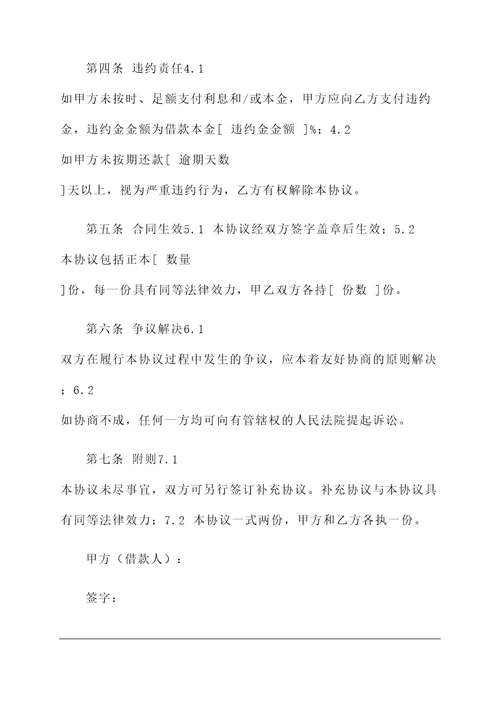 第四条 违约责任4.1

如甲方未按时、足额支付利息和/或本金，甲方应向乙方支付违约金，违约金金额为借款本金[ 违约金金额 ]%；4.2

如甲方未按期还款[ 逾期天数

]天以上，视为严重违约行为，乙方有权解除本协议。

第五条 合同生效5.1 本协议经双方签字盖章后生效；5.2

本协议包括正本[ 数量

]份，每一份具有同等法律效力，甲乙双方各持[ 份数 ]份。

第六条 争议解决6.1

双方在履行本协议过程中发生的争议，应本着友好协商的原则解决；6.2

如协商不成，任何一方均可向有管辖权的人民法院提起诉讼。

第七条 附则7.1

本协议未尽事宜，双方可另行签订补充协议。补充协议与本协议具有同等法律效力；7.2 本协议一式两份，甲方和乙方各执一份。

甲方（借款人）：

签字：